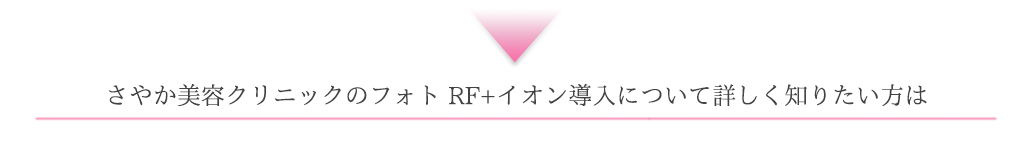 さやか美容クリニックのフォト RF+イオン導入について詳しく知りたい方は